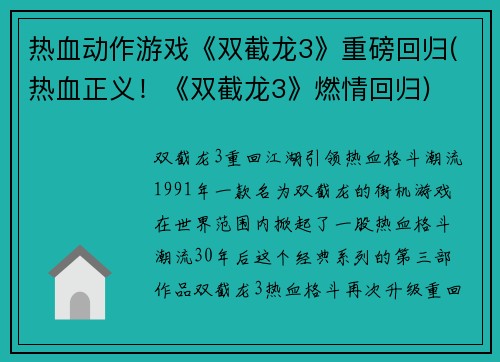 热血动作游戏《双截龙3》重磅回归(热血正义！《双截龙3》燃情回归)

双截龙3重回江湖引领热血格斗潮流1991年一款名为双截龙的街机游戏在世界范围内掀起了一股热血格斗潮流30年后这个经典系列的第三部作品双截龙3热血格斗再次升级重回